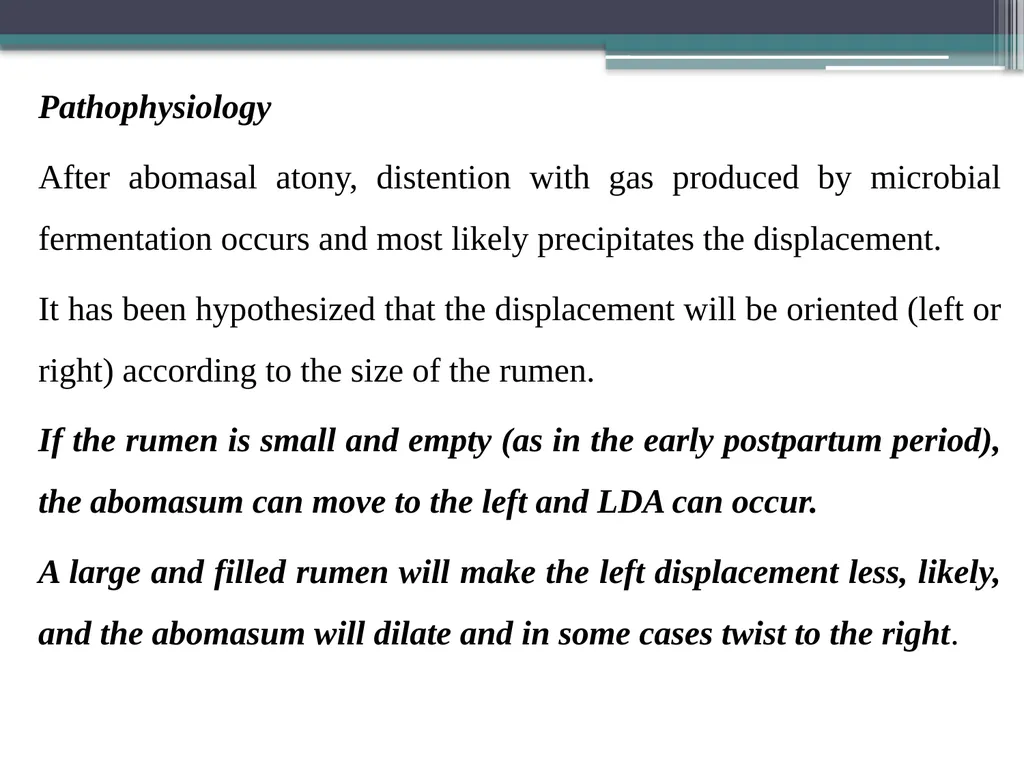 Pathophysiology

After abomasal atony, distention with gas produced by microbial fermentation occurs and most likely precipitates the displacement.

It has been hypothesized that the displacement will be oriented (left or right) according to the size of the rumen.

If the rumen is small and empty (as in the early postpartum period), the abomasum can move to the left and LDA can occur.

A large and filled rumen will make the left displacement less, likely, and the abomasum will dilate and in some cases twist to the right.